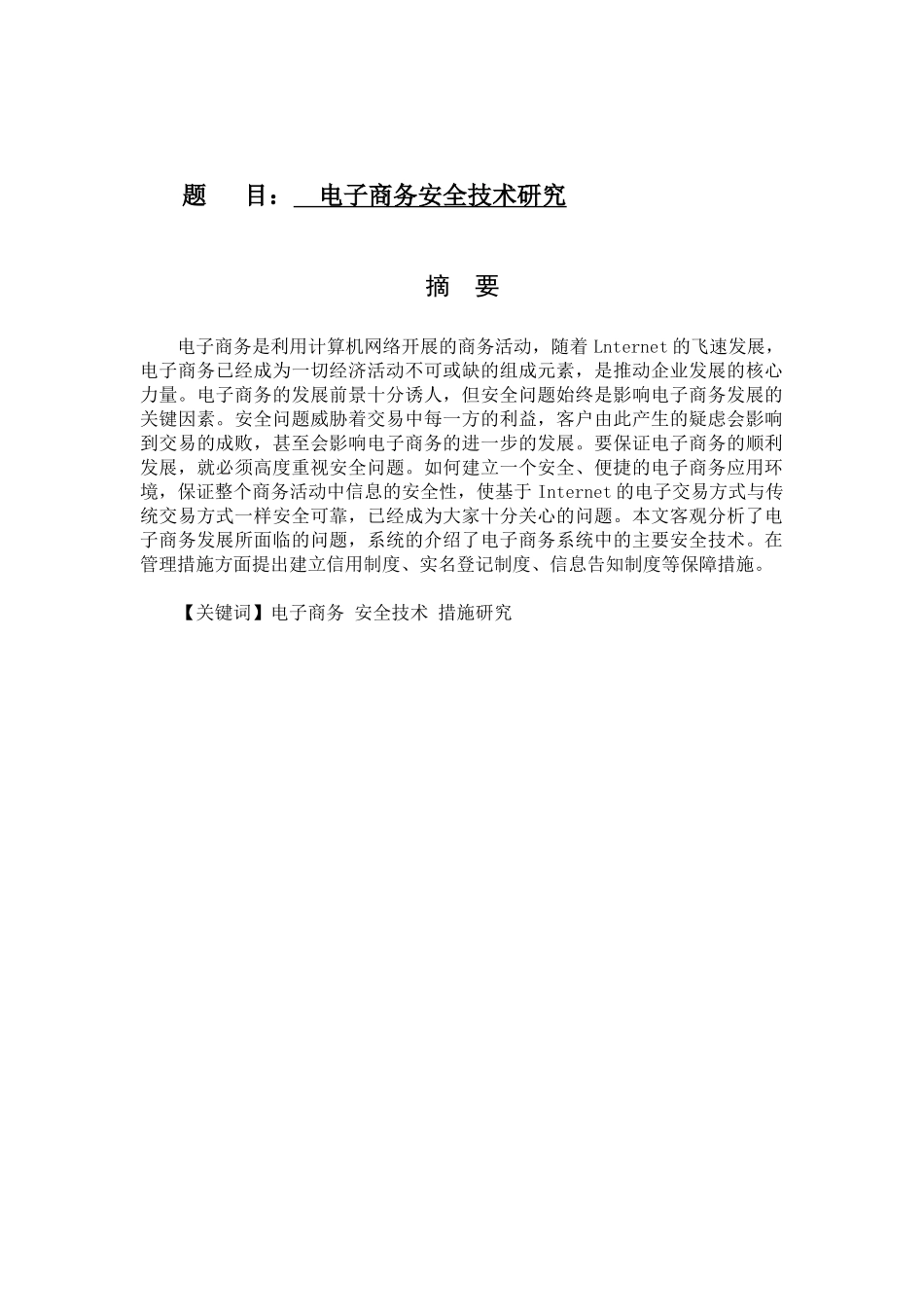 题　目：　电子商务安全技术研究

摘　要

电子商务是利用计算机网络开展的商务活动，随着 Lnternet 的飞速发展，电子商务已经成为一切经济活动不可或缺的组成元素，是推动企业发展的核心力量。电子商务的发展前景十分诱人，但安全问题始终是影响电子商务发展的关键因素。安全问题威胁着交易中每一方的利益，客户由此产生的疑虑会影响到交易的成败，甚至会影响电子商务的进一步的发展。要保证电子商务的顺利发展，就必须高度重视安全问题。如何建立一个安全、便捷的电子商务应用环境，保证整个商务活动中信息的安全性，使基于 Internet 的电子交易方式与传统交易方式一样安全可靠，已经成为大家十分关心的问题。本文客观分析了电子商务发展所面临的问题，系统的介绍了电子商务系统中的主要安全技术。在管理措施方面提出建立信用制度、实名登记制度、信息告知制度等保障措施。

【关键词】电子商务 安全技术 措施研究